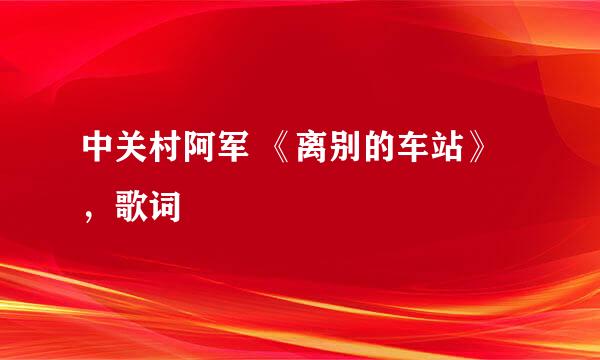 中关村阿军 《离别的车站》，歌词